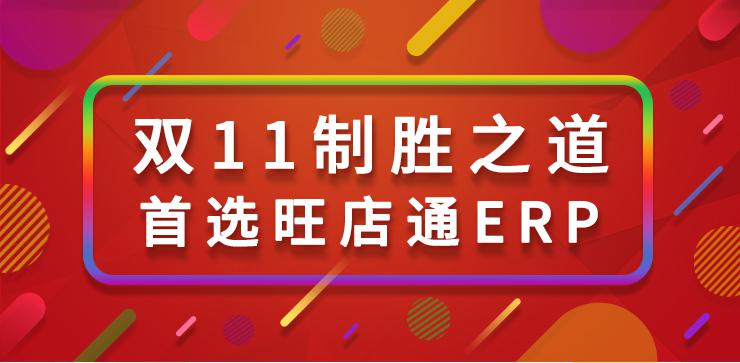 双11制胜之道
首选旺店通ERP